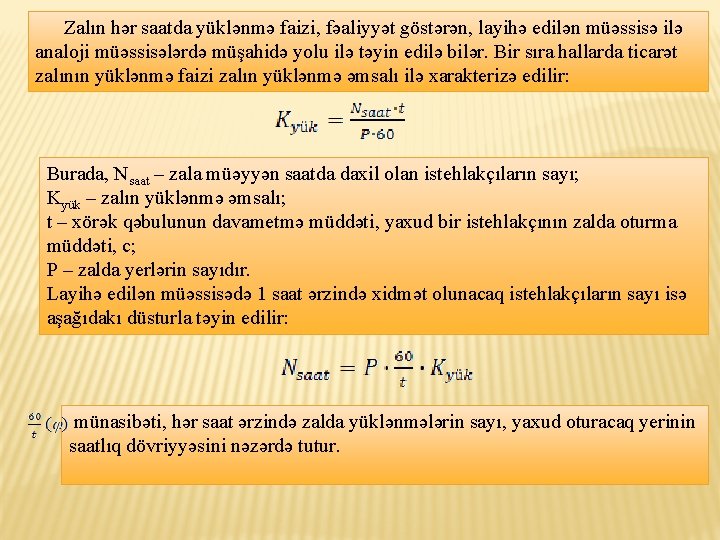 Zalın hər saatda yüklənmə faizi, fəaliyyət göstərən, layihə edilən müəssisə ilə analoji müəssisələrdə müşahidə yolu ilə təyin edilə bilər. Bir sıra hallarda ticarət zalının yüklənmə faizi zalın yüklənmə əmsalı ilə xarakterizə edilir:

$K_{yük} = \frac{N_{saat} \cdot t}{P \cdot 60}$

Burada, $N_{saat}$ – zala müəyyən saatda daxil olan istehlakçıların sayı;
$K_{yük}$ – zalın yüklənmə əmsalı;
t – xörək qəbulunun davametmə müddəti, yaxud bir istehlakçının zalda oturma müddəti, c;
P – zalda yerlərin sayıdır.
Layihə edilən müəssisədə 1 saat ərzində xidmət olunacaq istehlakçıların sayı isə aşağıdakı düsturla təyin edilir:

$N_{saat} = P \cdot \frac{60}{t} \cdot K_{yük}$

$\frac{60}{t}$ $(\varphi)$ münasibəti, hər saat ərzində zalda yüklənmələrin sayı, yaxud oturacaq yerinin saatlıq dövriyyəsini nəzərdə tutur.